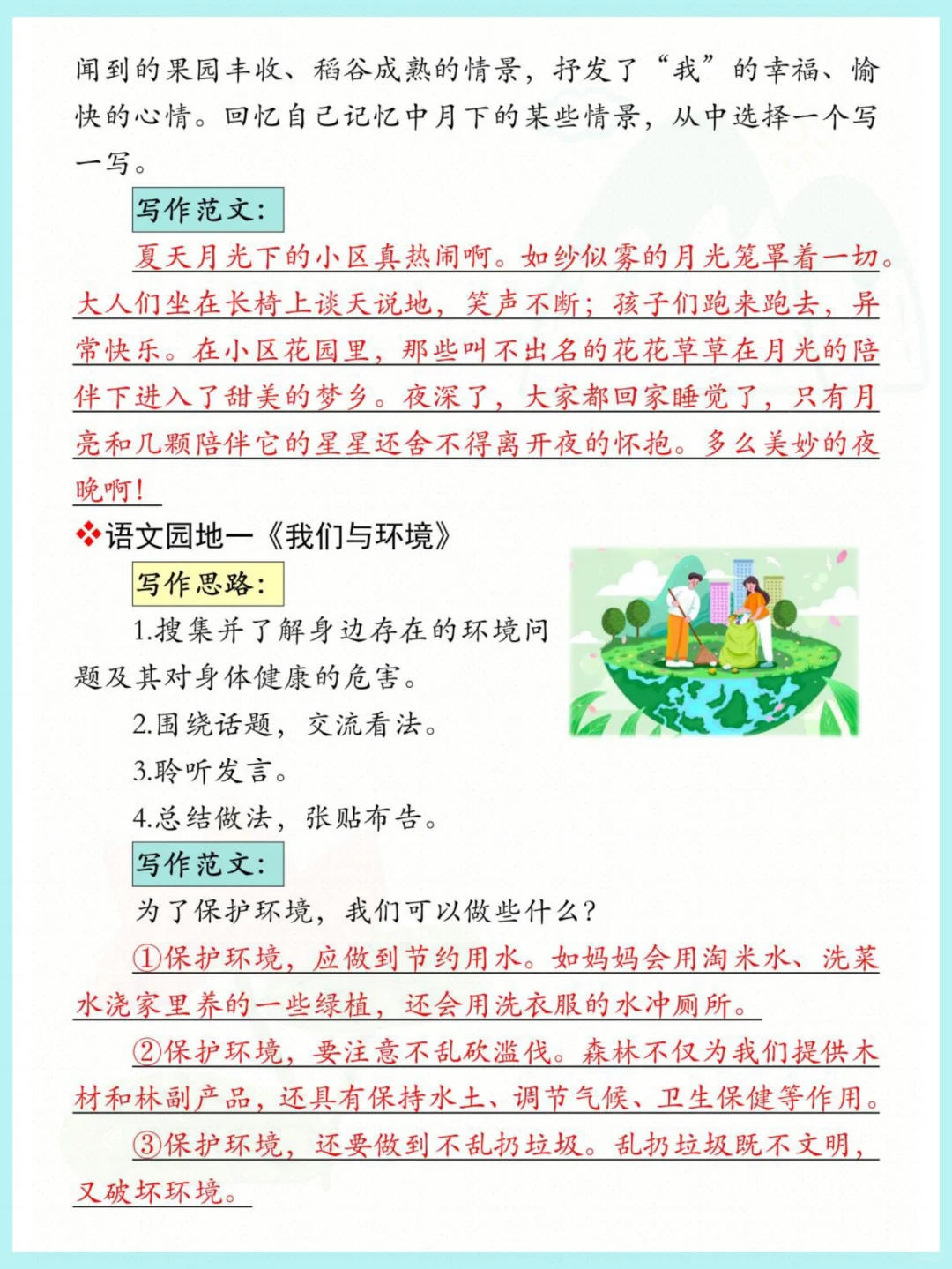 闻到的果园丰收、稻谷成熟的情景，抒发了“我”的幸福、愉快的心情。回忆自己记忆中月下的某些情景，从中选择一个写一写。

写作范文：

夏天月光下的小区真热闹啊。如纱似雾的月光笼罩着一切。大人们坐在长椅上谈天说地，笑声不断；孩子们跑来跑去，异常快乐。在小区花园里，那些叫不出名的花花草草在月光的陪伴下进入了甜美的梦乡。夜深了，大家都回家睡觉了，只有月亮和几颗陪伴它的星星还舍不得离开夜的怀抱。多么美妙的夜晚啊！

❖语文园地一《我们与环境》

写作思路：

1.搜集并了解身边存在的环境问题及其对身体健康的危害。

2.围绕话题，交流看法。

3.聆听发言。

4.总结做法，张贴布告。

写作范文：

为了保护环境，我们可以做些什么？

①保护环境，应做到节约用水。如妈妈会用淘米水、洗菜水浇家里养的一些绿植，还会用洗衣服的水冲厕所。

②保护环境，要注意不乱砍滥伐。森林不仅为我们提供木材和林副产品，还具有保持水土、调节气候、卫生保健等作用。

③保护环境，还要做到不乱扔垃圾。乱扔垃圾既不文明，又破坏环境。